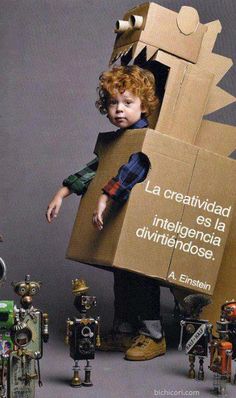 La creatividad es la inteligencia divirtiéndose.

A. Einstein

bichiconi.com